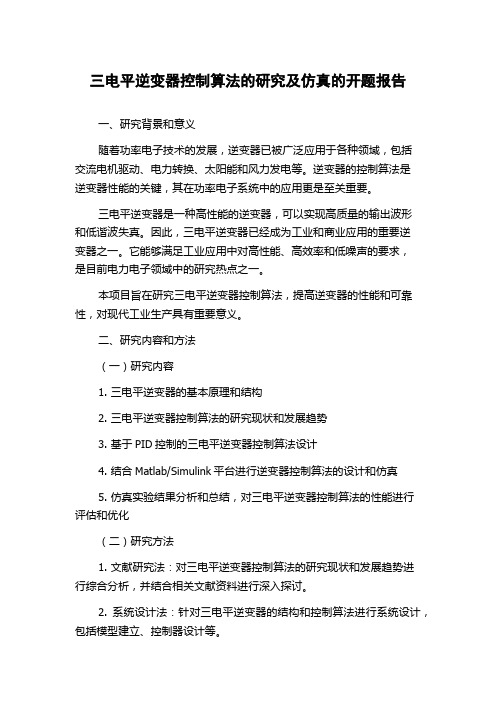 三电平逆变器控制算法的研究及仿真的开题报告

一、研究背景和意义

随着功率电子技术的发展，逆变器已被广泛应用于各种领域，包括交流电机驱动、电力转换、太阳能和风力发电等。逆变器的控制算法是逆变器性能的关键，其在功率电子系统中的应用更是至关重要。

三电平逆变器是一种高性能的逆变器，可以实现高质量的输出波形和低谐波失真。因此，三电平逆变器已经成为工业和商业应用的重要逆变器之一。它能够满足工业应用中对高性能、高效率和低噪声的要求，是目前电力电子领域中的研究热点之一。

本项目旨在研究三电平逆变器控制算法，提高逆变器的性能和可靠性，对现代工业生产具有重要意义。

二、研究内容和方法

（一）研究内容

1. 三电平逆变器的基本原理和结构

2. 三电平逆变器控制算法的研究现状和发展趋势

3. 基于 PID 控制的三电平逆变器控制算法设计

4. 结合 Matlab/Simulink 平台进行逆变器控制算法的设计和仿真

5. 仿真实验结果分析和总结，对三电平逆变器控制算法的性能进行评估和优化

（二）研究方法

1. 文献研究法：对三电平逆变器控制算法的研究现状和发展趋势进行综合分析，并结合相关文献资料进行深入探讨。

2. 系统设计法：针对三电平逆变器的结构和控制算法进行系统设计，包括模型建立、控制器设计等。